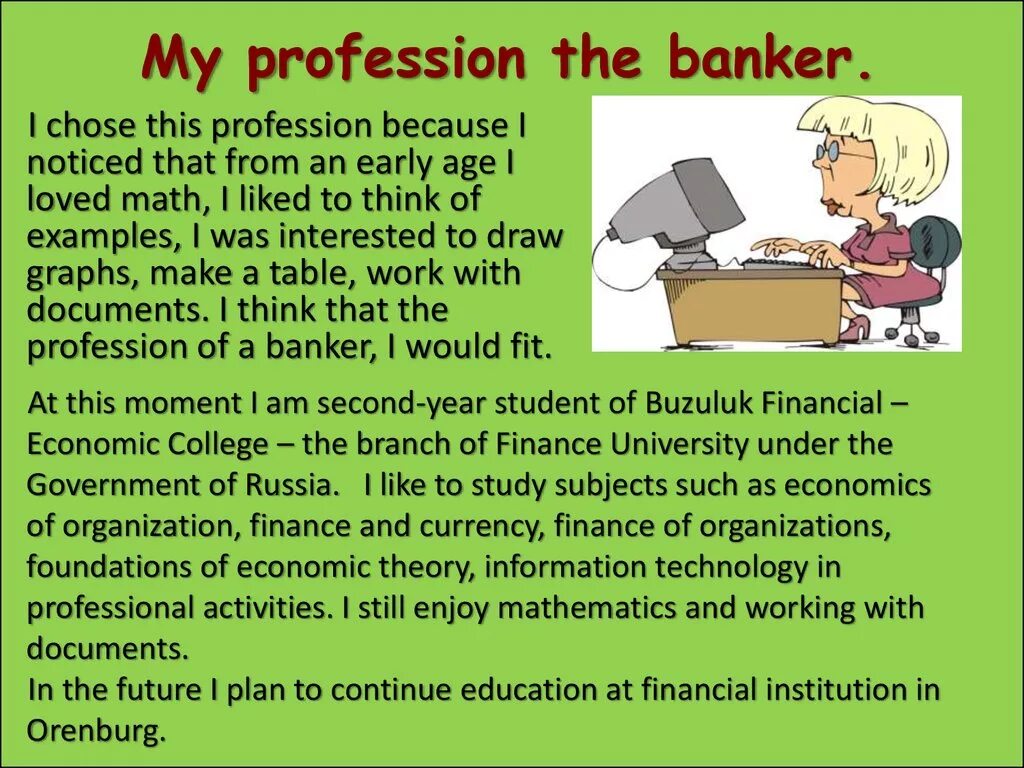 My profession the banker.

I chose this profession because I noticed that from an early age I loved math, I liked to think of examples, I was interested to draw graphs, make a table, work with documents. I think that the profession of a banker, I would fit.

At this moment I am second-year student of Buzuluk Financial – Economic College – the branch of Finance University under the Government of Russia. I like to study subjects such as economics of organization, finance and currency, finance of organizations, foundations of economic theory, information technology in professional activities. I still enjoy mathematics and working with documents.

In the future I plan to continue education at financial institution in Orenburg.